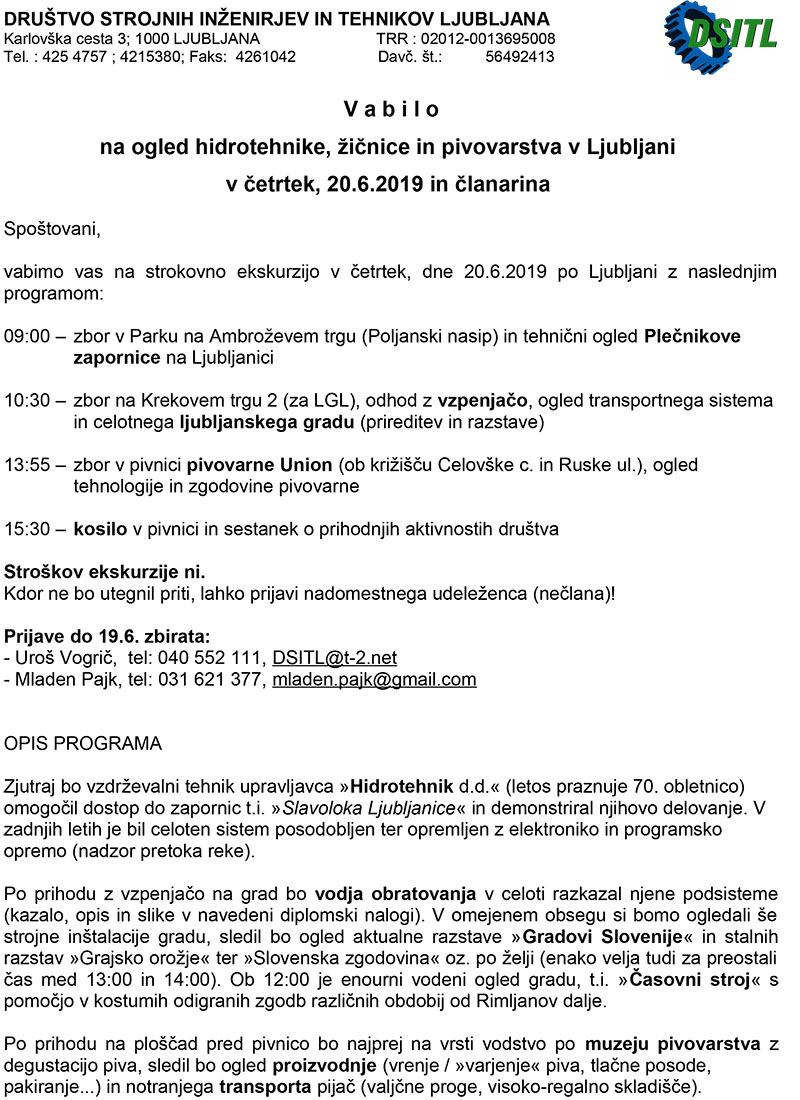 DRUŠTVO STROJNIH INŽENIRJEV IN TEHNIKOV LJUBLJANA
Karlovška cesta 3; 1000 LJUBLJANA TRR : 02012-0013695008
Tel. : 425 4757 ; 4215380; Faks: 4261042 Davč. št.: 56492413

DSITL

V a b i l o
na ogled hidrotehnike, žičnice in pivovarstva v Ljubljani
v četrtek, 20.6.2019 in članarina

Spoštovani,

vabimo vas na strokovno ekskurzijo v četrtek, dne 20.6.2019 po Ljubljani z naslednjim programom:

09:00 – zbor v Parku na Ambroževem trgu (Poljanski nasip) in tehnični ogled Plečnikove zapornice na Ljubljanici

10:30 – zbor na Krekovem trgu 2 (za LGL), odhod z vzpenjačo, ogled transportnega sistema in celotnega ljubljanskega gradu (prireditev in razstave)

13:55 – zbor v pivnici pivovarne Union (ob križišču Celovške c. in Ruske ul.), ogled tehnologije in zgodovine pivovarne

15:30 – kosilo v pivnici in sestanek o prihodnjih aktivnostih društva

Stroškov ekskurzije ni.
Kdor ne bo utegnil priti, lahko prijavi nadomestnega udeleženca (nečlana)!

Prijave do 19.6. zbirata:
- Uroš Vogrič, tel: 040 552 111, DSITL@t-2.net
- Mladen Pajk, tel: 031 621 377, mladen.pajk@gmail.com

OPIS PROGRAMA

Zjutraj bo vzdrževalni tehnik upravljavca »Hidrotehnik d.d.« (letos praznuje 70. obletnico) omogočil dostop do zapornic t.i. »Slavoloka Ljubljanice« in demonstriral njihovo delovanje. V zadnjih letih je bil celoten sistem posodobljen ter opremljen z elektroniko in programsko opremo (nadzor pretoka reke).

Po prihodu z vzpenjačo na grad bo vodja obratovanja v celoti razkazal njene podsisteme (kazalo, opis in slike v navedeni diplomski nalogi). V omejenem obsegu si bomo ogledali še strojne inštalacije gradu, sledil bo ogled aktualne razstave »Gradovi Slovenije« in stalnih razstav »Grajsko orožje« ter »Slovenska zgodovina« oz. po želji (enako velja tudi za preostali čas med 13:00 in 14:00). Ob 12:00 je enourni vodeni ogled gradu, t.i. »Časovni stroj« s pomočjo v kostumih odigranih zgodb različnih obdobij od Rimljanov dalje.

Po prihodu na ploščad pred pivnico bo najprej na vrsti vodstvo po muzeju pivovarstva z degustacijo piva, sledil bo ogled proizvodnje (vrenje / »varjenje« piva, tlačne posode, pakiranje...) in notranjega transporta pijač (valjčne proge, visoko-regalno skladišče).